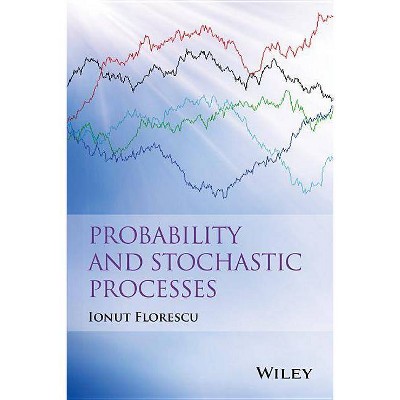 PROBABILITY AND STOCHASTIC PROCESSES

IONUT FLORESCU

WILEY